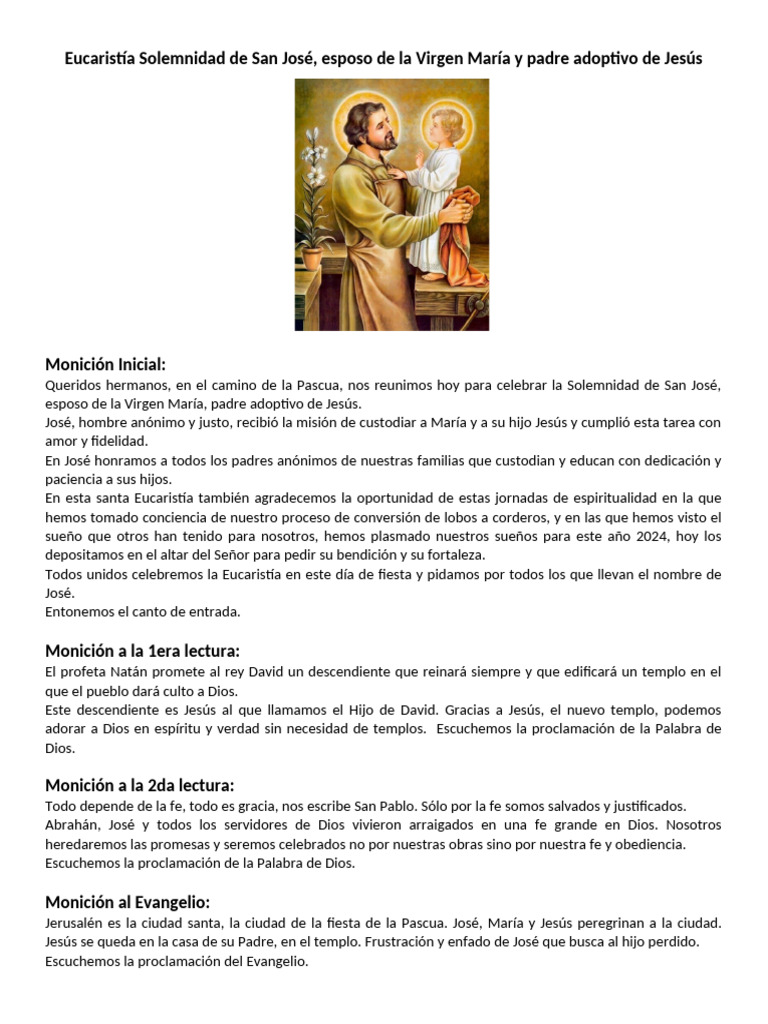 Eucaristía Solemnidad de San José, esposo de la Virgen María y padre adoptivo de Jesús

Monición Inicial:

Queridos hermanos, en el camino de la Pascua, nos reunimos hoy para celebrar la Solemnidad de San José, esposo de la Virgen María, padre adoptivo de Jesús.

José, hombre anónimo y justo, recibió la misión de custodiar a María y a su hijo Jesús y cumplió esta tarea con amor y fidelidad.

En José honramos a todos los padres anónimos de nuestras familias que custodian y educan con dedicación y paciencia a sus hijos.

En esta santa Eucaristía también agradecemos la oportunidad de estas jornadas de espiritualidad en la que hemos tomado conciencia de nuestro proceso de conversión de lobos a corderos, y en las que hemos visto el sueño que otros han tenido para nosotros, hemos plasmado nuestros sueños para este año 2024, hoy los depositamos en el altar del Señor para pedir su bendición y su fortaleza.

Todos unidos celebremos la Eucaristía en este día de fiesta y pidamos por todos los que llevan el nombre de José.

Entonemos el canto de entrada.

Monición a la 1era lectura:

El profeta Natán promete al rey David un descendiente que reinará siempre y que edificará un templo en el que el pueblo dará culto a Dios.

Este descendiente es Jesús al que llamamos el Hijo de David. Gracias a Jesús, el nuevo templo, podemos adorar a Dios en espíritu y verdad sin necesidad de templos. Escuchemos la proclamación de la Palabra de Dios.

Monición a la 2da lectura:

Todo depende de la fe, todo es gracia, nos escribe San Pablo. Sólo por la fe somos salvados y justificados.

Abrahán, José y todos los servidores de Dios vivieron arraigados en una fe grande en Dios. Nosotros heredaremos las promesas y seremos celebrados no por nuestras obras sino por nuestra fe y obediencia.

Escuchemos la proclamación de la Palabra de Dios.

Monición al Evangelio:

Jerusalén es la ciudad santa, la ciudad de la fiesta de la Pascua. José, María y Jesús peregrinan a la ciudad. Jesús se queda en la casa de su Padre, en el templo. Frustración y enfado de José que busca al hijo perdido.

Escuchemos la proclamación del Evangelio.